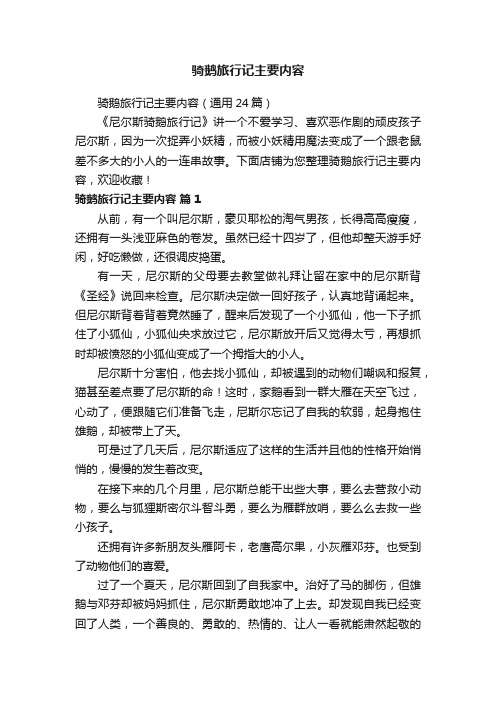 骑鹅旅行记主要内容

骑鹅旅行记主要内容（通用 24 篇）

《尼尔斯骑鹅旅行记》讲一个不爱学习、喜欢恶作剧的顽皮孩子尼尔斯，因为一次捉弄小妖精，而被小妖精用魔法变成了一个跟老鼠差不多大的小人的一连串故事。下面店铺为您整理骑鹅旅行记主要内容，欢迎收藏！

骑鹅旅行记主要内容 篇 1

从前，有一个叫尼尔斯，蒙贝耶松的淘气男孩，长得高高瘦瘦，还拥有一头浅亚麻色的卷发。虽然已经十四岁了，但他却整天游手好闲，好吃懒做，还很调皮捣蛋。

有一天，尼尔斯的父母要去教堂做礼拜让留在家中的尼尔斯背《圣经》说回来检查。尼尔斯决定做一回好孩子，认真地背诵起来。但尼尔斯背着背着竟然睡了，醒来后发现了一个小狐仙，他一下子抓住了小狐仙，小狐仙央求放过它，尼尔斯放开后又觉得太亏，再想抓时却被愤怒的小狐仙变成了一个拇指大的小人。

尼尔斯十分害怕，他去找小狐仙，却被遇到的动物们嘲讽和报复，猫甚至差点要了尼尔斯的命！这时，家鹅看到一群大雁在天空飞过，心动了，便跟随它们准备飞走，尼斯尔忘记了自我的软弱，起身抱住雄鹅，却被带上了天。

可是过了几天后，尼尔斯适应了这样的生活并且他的性格开始悄悄的，慢慢的发生着改变。

在接下来的几个月里，尼尔斯总能干出些大事，要么去营救小动物，要么与狐狸斯密尔斗智斗勇，要么为雁群放哨，要么么去救一些小孩子。

还拥有许多新朋友头雁阿卡，老鹰高尔果，小灰雁邓芬。也受到了动物他们的喜爱。

过了一个夏天，尼尔斯回到了自我家中。治好了马的脚伤，但雄鹅与邓芬却被妈妈抓住，尼尔斯勇敢地冲了上去。却发现自我已经变回了人类，一个善良的、勇敢的、热情的、让人一看就能肃然起敬的